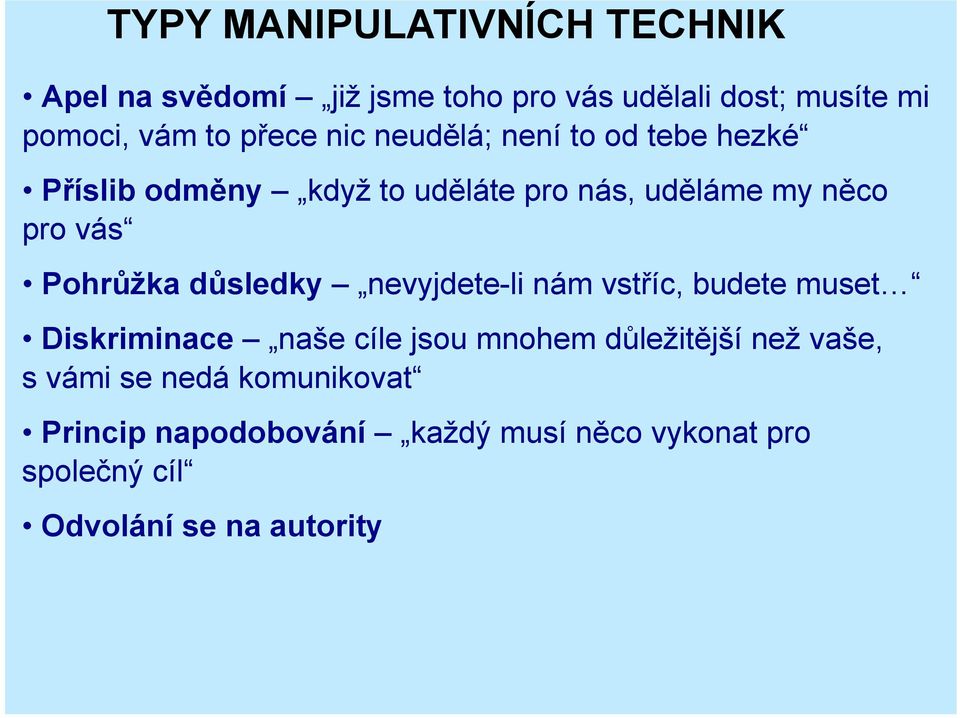 TYPY MANIPULATIVNÍCH TECHNIK

• Apel na svědomí – „již jsme toho pro vás udělali dost; musíte mi pomoci, vám to přece nic neudělá; není to od tebe hezké“

• Příslib odměny – „když to uděláte pro nás, uděláme my něco pro vás“

• Pohrůžka důsledky – „nevyjdete-li nám vstříc, budete muset…“

• Diskriminace – „naše cíle jsou mnohem důležitější než vaše, s vámi se nedá komunikovat“

• Princip napodobování – „každý musí něco vykonat pro společný cíl“

• Odvolání se na autority